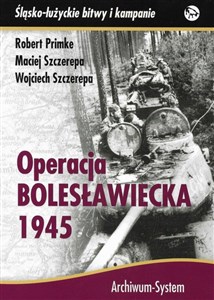 Śląsko-łużyckie bitwy i kampanie

Robert Primke
Maciej Szczerepa
Wojciech Szczerepa

Operacja
BOLESŁAWIECKA
1945

Archiwum-System